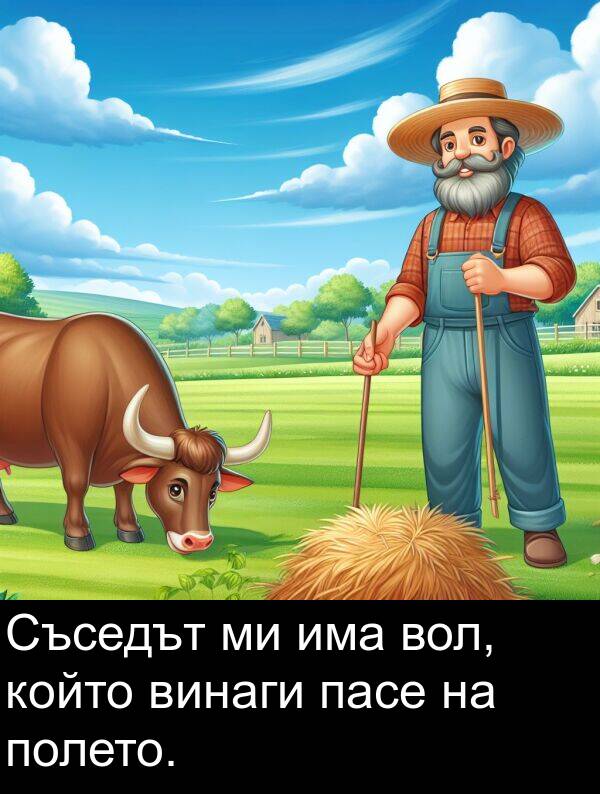 Съседът ми има вол, който винаги пасе на полето.